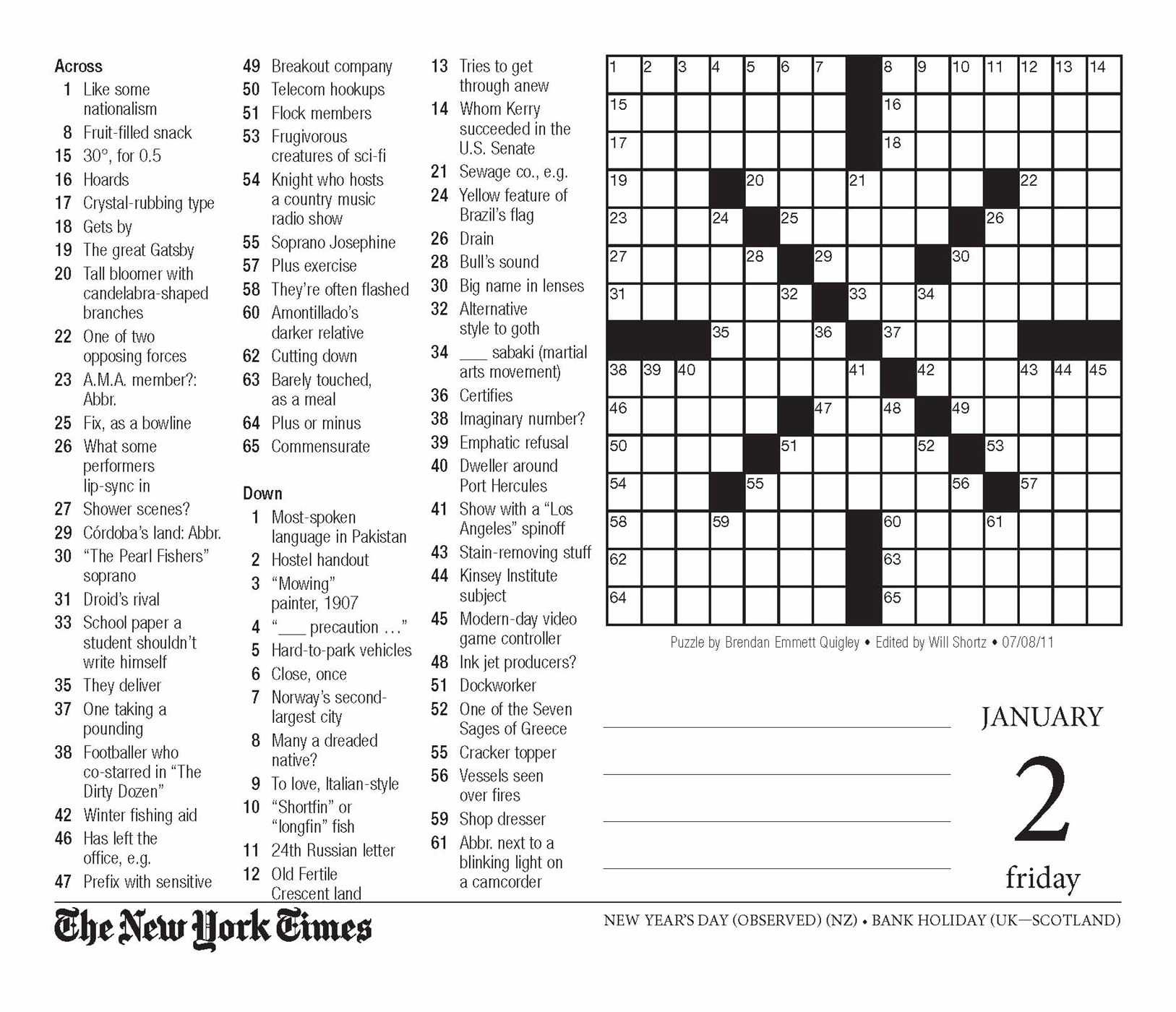 Across
1 Like some nationalism
8 Fruit-filled snack
15 30°, for 0.5
16 Hoards
17 Crystal-rubbing type
18 Gets by
19 The great Gatsby
20 Tall bloomer with candelabra-shaped branches
22 One of two opposing forces
23 A.M.A. member?: Abbr.
25 Fix, as a bowline
26 What some performers lip-sync in
27 Shower scenes?
29 Córdoba's land: Abbr.
30 "The Pearl Fishers" soprano
31 Droid's rival
33 School paper a student shouldn't write himself
35 They deliver
37 One taking a pounding
38 Footballer who co-starred in "The Dirty Dozen"
42 Winter fishing aid
46 Has left the office, e.g.
47 Prefix with sensitive
49 Breakout company
50 Telecom hookups
51 Flock members
53 Frugivorous creatures of sci-fi
54 Knight who hosts a country music radio show
55 Soprano Josephine
57 Plus exercise
58 They're often flashed
60 Amontillado's darker relative
62 Cutting down
63 Barely touched, as a meal
64 Plus or minus
65 Commensurate

Down
1 Most-spoken language in Pakistan
2 Hostel handout
3 "Mowing" painter, 1907
4 "___ precaution …"
5 Hard-to-park vehicles
6 Close, once
7 Norway's second-largest city
8 Many a dreaded native?
9 To love, Italian-style
10 "Shortfin" or "longfin" fish
11 24th Russian letter
12 Old Fertile Crescent land
13 Tries to get through anew
14 Whom Kerry succeeded in the U.S. Senate
21 Sewage co., e.g.
24 Yellow feature of Brazil's flag
26 Drain
28 Bull's sound
30 Big name in lenses
32 Alternative style to goth
34 ___ sabaki (martial arts movement)
36 Certifies
38 Imaginary number?
39 Emphatic refusal
40 Dweller around Port Hercules
41 Show with a "Los Angeles" spinoff
43 Stain-removing stuff
44 Kinsey Institute subject
45 Modern-day video game controller
48 Ink jet producers?
51 Dockworker
52 One of the Seven Sages of Greece
55 Cracker topper
56 Vessels seen over fires
59 Shop dresser
61 Abbr. next to a blinking light on a camcorder

1 2 3 4 5 6 7 8 9 10 11 12 13 14 15 16 17 18 19 20 21 22 23 24 25 26 27 28 29 30 31 32 33 34 35 36 37 38 39 40 41 42 43 44 45 46 47 48 49 50 51 52 53 54 55 56 57 58 59 60 61 62 63 64 65

Puzzle by Brendan Emmett Quigley • Edited by Will Shortz • 07/08/11

JANUARY
2
friday

The New York Times
NEW YEAR'S DAY (OBSERVED) (NZ) • BANK HOLIDAY (UK—SCOTLAND)